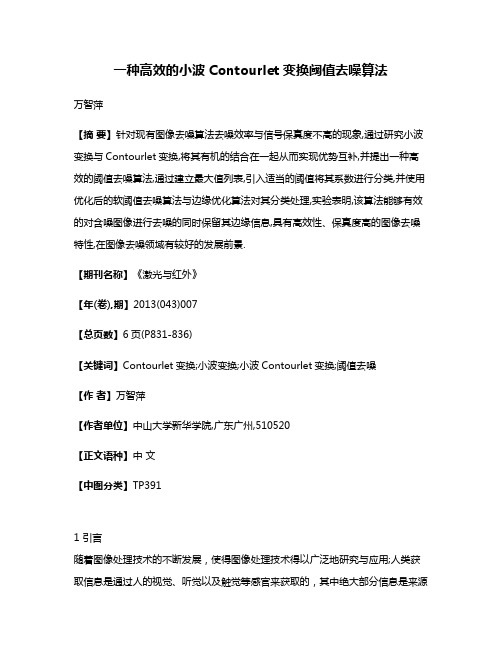 一种高效的小波 Contourlet 变换阈值去噪算法

万智萍

【摘 要】针对现有图像去噪算法去噪效率与信号保真度不高的现象,通过研究小波变换与 Contourlet 变换,将其有机的结合在一起从而实现优势互补,并提出一种高效的阈值去噪算法,通过建立最大值列表,引入适当的阈值将其系数进行分类,并使用优化后的软阈值去噪算法与边缘优化算法对其分类处理,实验表明,该算法能够有效的对含噪图像进行去噪的同时保留其边缘信息,具有高效性、保真度高的图像去噪特性,在图像去噪领域有较好的发展前景.

【期刊名称】《激光与红外》

【年(卷),期】2013(043)007

【总页数】6 页(P831-836)

【关键词】Contourlet 变换;小波变换;小波 Contourlet 变换;阈值去噪

【作 者】万智萍

【作者单位】中山大学新华学院,广东广州,510520

【正文语种】中 文

【中图分类】TP391

1 引言
随着图像处理技术的不断发展，使得图像处理技术得以广泛地研究与应用;人类获取信息是通过人的视觉、听觉以及触觉等感官来获取的，其中绝大部分信息是来源